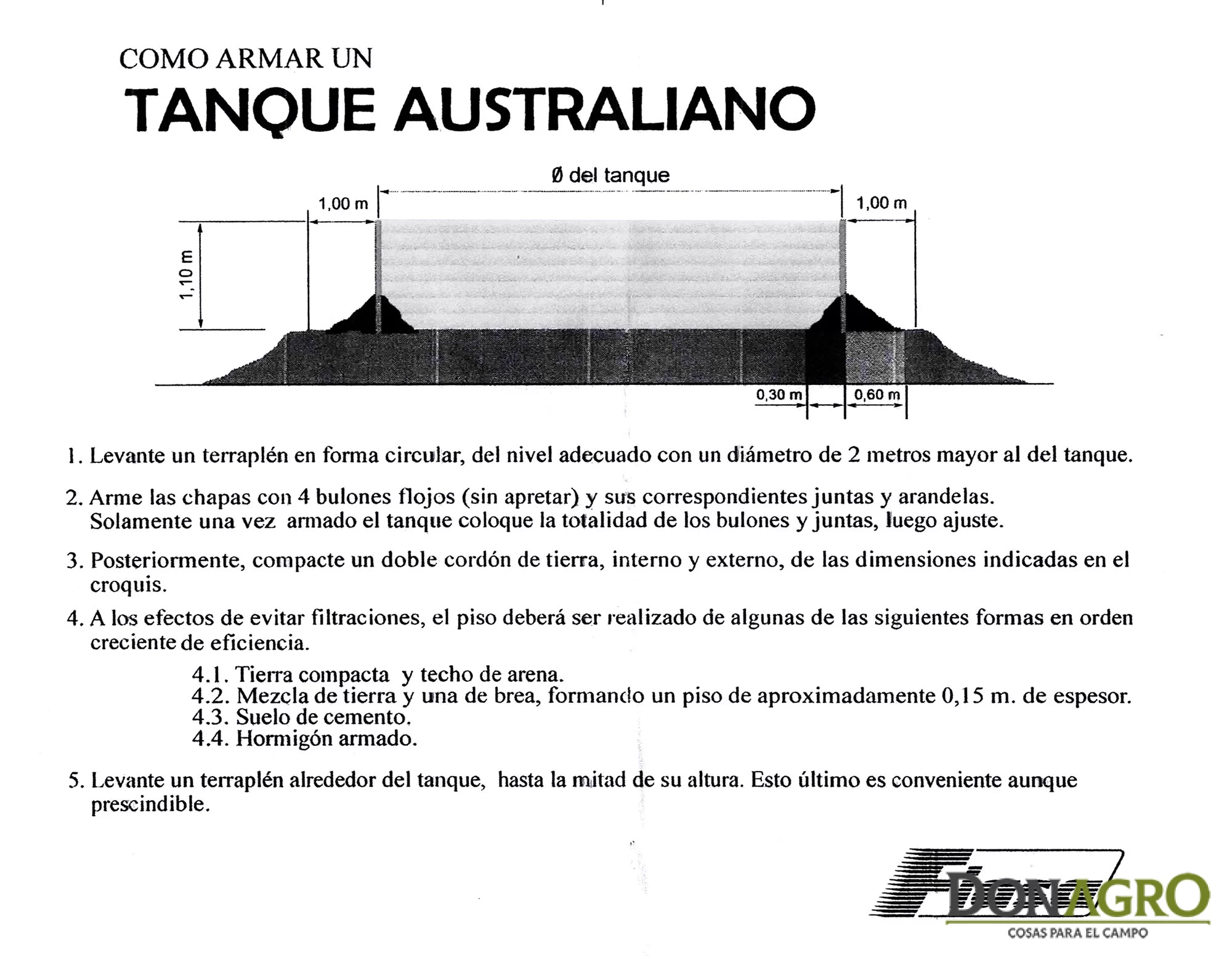 COMO ARMAR UN
TANQUE AUSTRALIANO

Ø del tanque
1,00 m
1,00 m
1,10 m
0,30 m
0,60 m

1. Levante un terraplén en forma circular, del nivel adecuado con un diámetro de 2 metros mayor al del tanque.

2. Arme las chapas con 4 bulones flojos (sin apretar) y sus correspondientes juntas y arandelas. Solamente una vez armado el tanque coloque la totalidad de los bulones y juntas, luego ajuste.

3. Posteriormente, compacte un doble cordón de tierra, interno y externo, de las dimensiones indicadas en el croquis.

4. A los efectos de evitar filtraciones, el piso deberá ser realizado de algunas de las siguientes formas en orden creciente de eficiencia.

4.1. Tierra compacta y techo de arena.
4.2. Mezcla de tierra y una de brea, formando un piso de aproximadamente 0,15 m. de espesor.
4.3. Suelo de cemento.
4.4. Hormigón armado.

5. Levante un terraplén alrededor del tanque, hasta la mitad de su altura. Esto último es conveniente aunque prescindible.

DONAGRO
COSAS PARA EL CAMPO